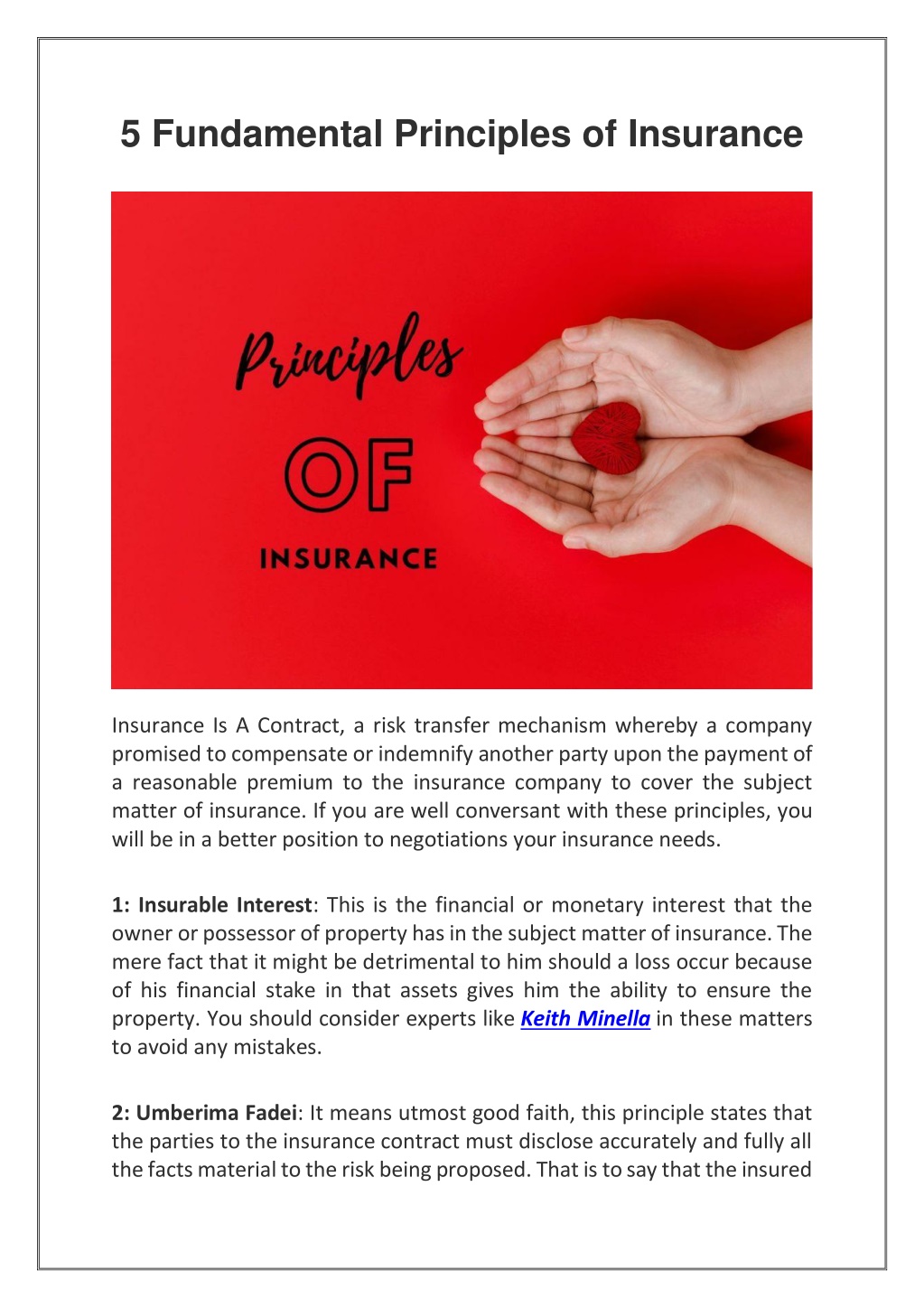 5 Fundamental Principles of Insurance

Principles

OF

INSURANCE

Insurance Is A Contract, a risk transfer mechanism whereby a company promised to compensate or indemnify another party upon the payment of a reasonable premium to the insurance company to cover the subject matter of insurance. If you are well conversant with these principles, you will be in a better position to negotiations your insurance needs.

1: Insurable Interest: This is the financial or monetary interest that the owner or possessor of property has in the subject matter of insurance. The mere fact that it might be detrimental to him should a loss occur because of his financial stake in that assets gives him the ability to ensure the property. You should consider experts like Keith Minella in these matters to avoid any mistakes.

2: Umberima Fadei: It means utmost good faith, this principle states that the parties to the insurance contract must disclose accurately and fully all the facts material to the risk being proposed. That is to say that the insured